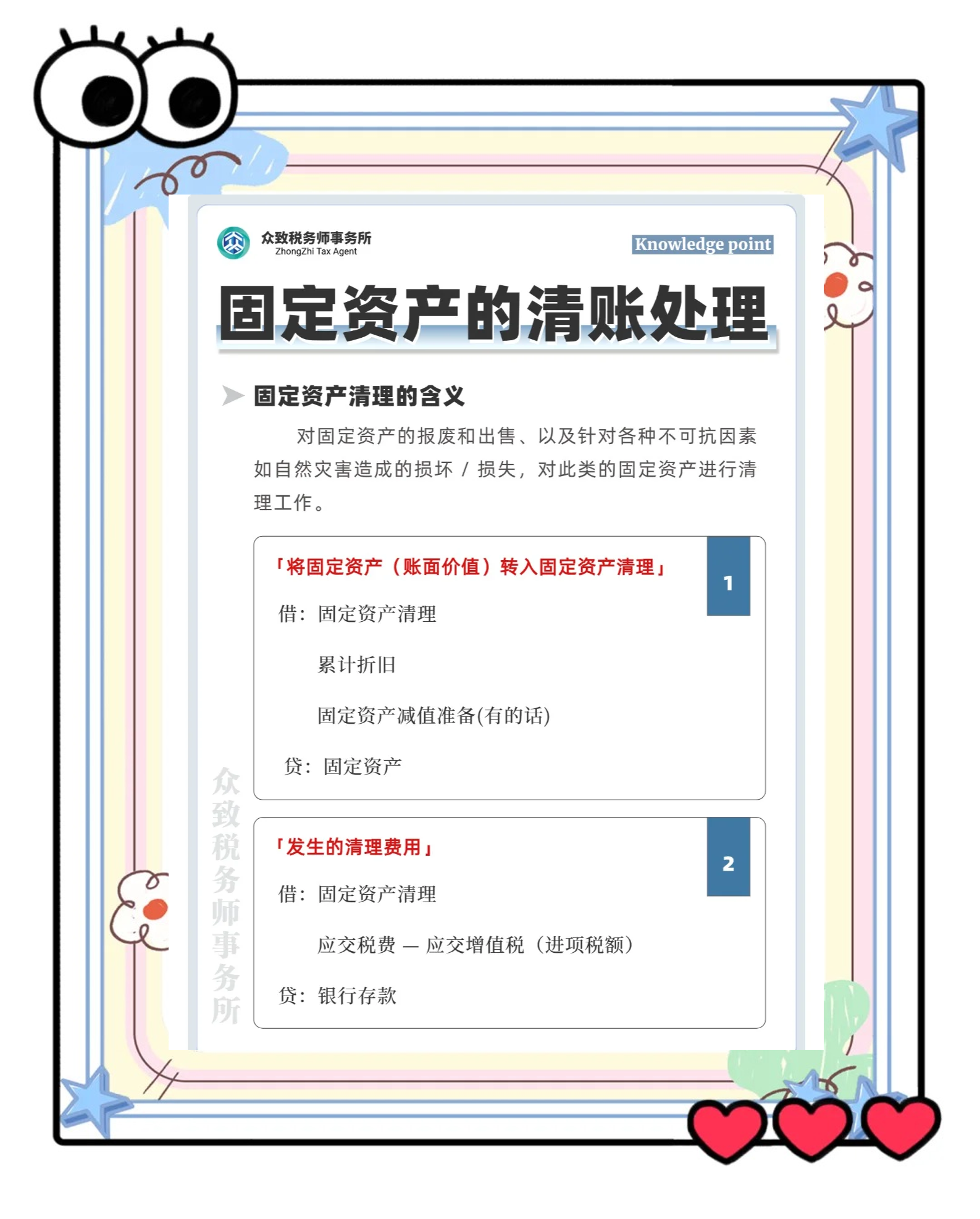 众致税务师事务所
ZhongZhi Tax Agent

Knowledge point

固定资产的清账处理

固定资产清理的含义

对固定资产的报废和出售、以及针对各种不可抗因素如自然灾害造成的损坏 / 损失，对此类的固定资产进行清理工作。

「将固定资产（账面价值）转入固定资产清理」

1

借：固定资产清理

累计折旧

固定资产减值准备(有的话)

贷：固定资产

「发生的清理费用」

2

借：固定资产清理

应交税费 — 应交增值税（进项税额）

贷：银行存款

众致税务师事务所